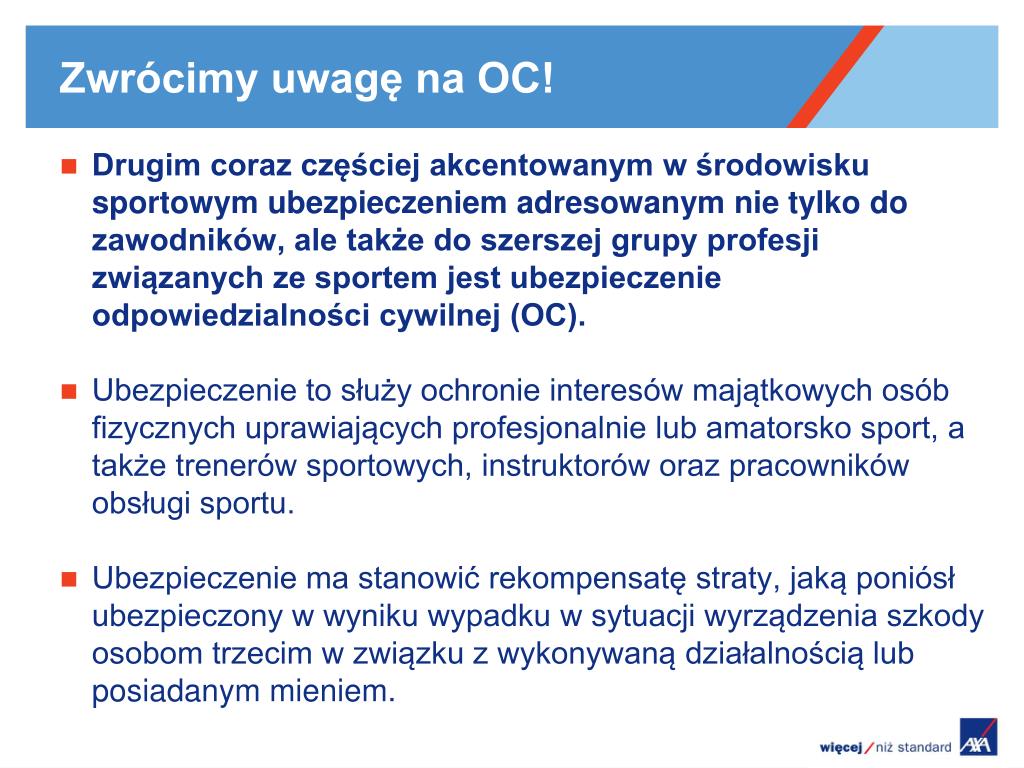 Zwrócimy uwagę na OC!

Drugim coraz częściej akcentowanym w środowisku sportowym ubezpieczeniem adresowanym nie tylko do zawodników, ale także do szerszej grupy profesji związanych ze sportem jest ubezpieczenie odpowiedzialności cywilnej (OC).

Ubezpieczenie to służy ochronie interesów majątkowych osób fizycznych uprawiających profesjonalnie lub amatorsko sport, a także trenerów sportowych, instruktorów oraz pracowników obsługi sportu.

Ubezpieczenie ma stanowić rekompensatę straty, jaką poniósł ubezpieczony w wyniku wypadku w sytuacji wyrządzenia szkody osobom trzecim w związku z wykonywaną działalnością lub posiadanym mieniem.

więcej / niż standard AXA